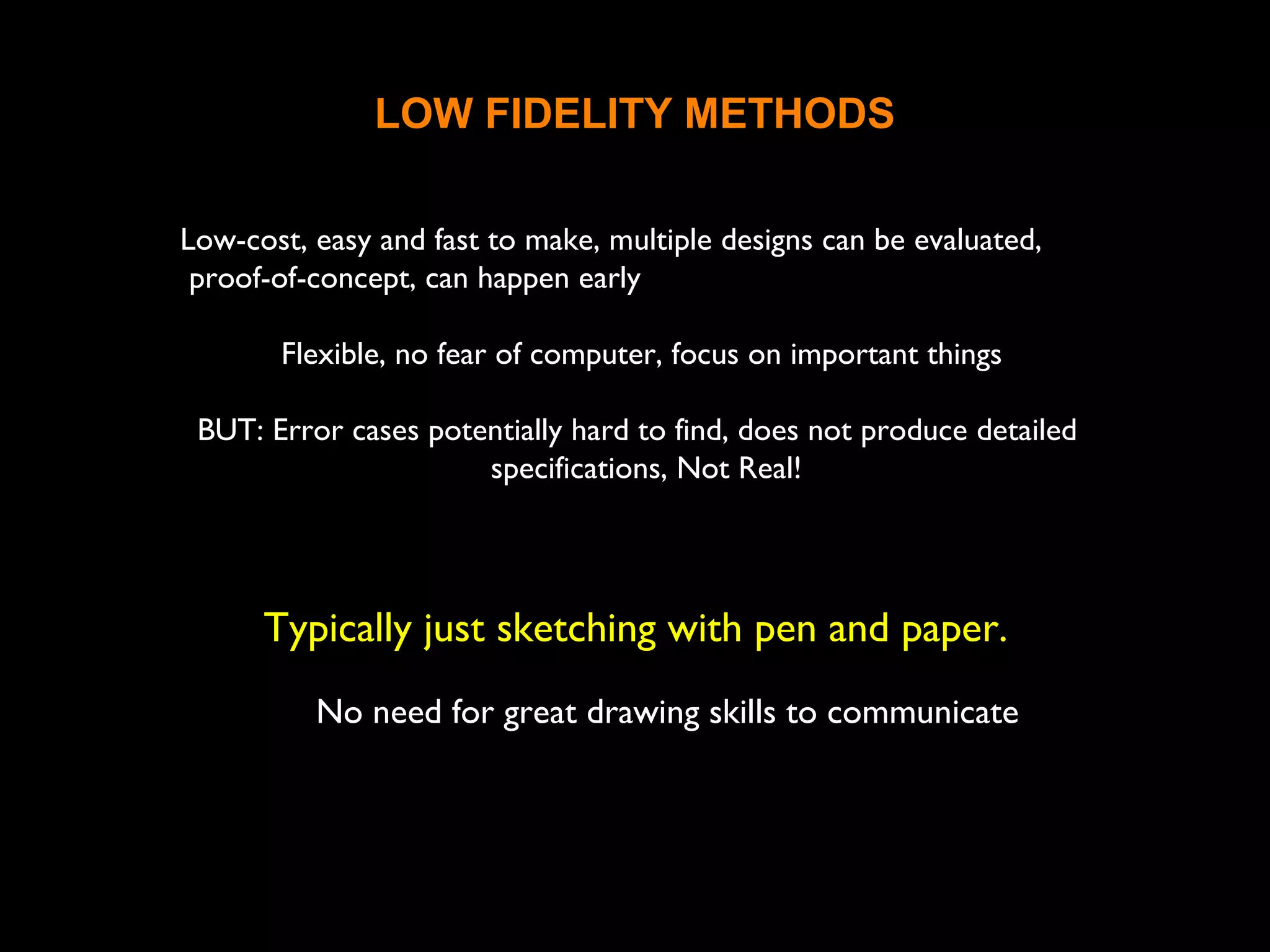 LOW FIDELITY METHODS

Low-cost, easy and fast to make, multiple designs can be evaluated, proof-of-concept, can happen early

Flexible, no fear of computer, focus on important things

BUT: Error cases potentially hard to find, does not produce detailed specifications, Not Real!

Typically just sketching with pen and paper.

No need for great drawing skills to communicate